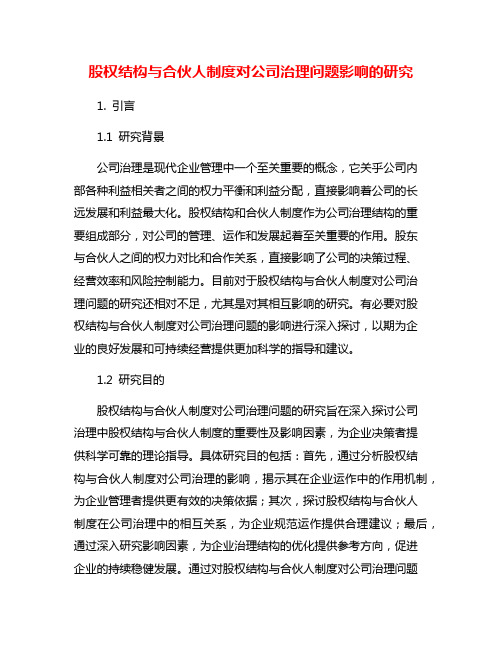 股权结构与合伙人制度对公司治理问题影响的研究

1. 引言

1.1 研究背景

公司治理是现代企业管理中一个至关重要的概念，它关乎公司内部各种利益相关者之间的权力平衡和利益分配，直接影响着公司的长远发展和利益最大化。股权结构和合伙人制度作为公司治理结构的重要组成部分，对公司的管理、运作和发展起着至关重要的作用。股东与合伙人之间的权力对比和合作关系，直接影响了公司的决策过程、经营效率和风险控制能力。目前对于股权结构与合伙人制度对公司治理问题的研究还相对不足，尤其是对其相互影响的研究。有必要对股权结构与合伙人制度对公司治理问题的影响进行深入探讨，以期为企业的良好发展和可持续经营提供更加科学的指导和建议。

1.2 研究目的

股权结构与合伙人制度对公司治理问题的研究旨在深入探讨公司治理中股权结构与合伙人制度的重要性及影响因素，为企业决策者提供科学可靠的理论指导。具体研究目的包括：首先，通过分析股权结构与合伙人制度对公司治理的影响，揭示其在企业运作中的作用机制，为企业管理者提供更有效的决策依据；其次，探讨股权结构与合伙人制度在公司治理中的相互关系，为企业规范运作提供合理建议；最后，通过深入研究影响因素，为企业治理结构的优化提供参考方向，促进企业的持续稳健发展。通过对股权结构与合伙人制度对公司治理问题